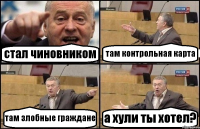 стал чиновником

там контрольная карта

там злобные граждане

а хули ты хотел?